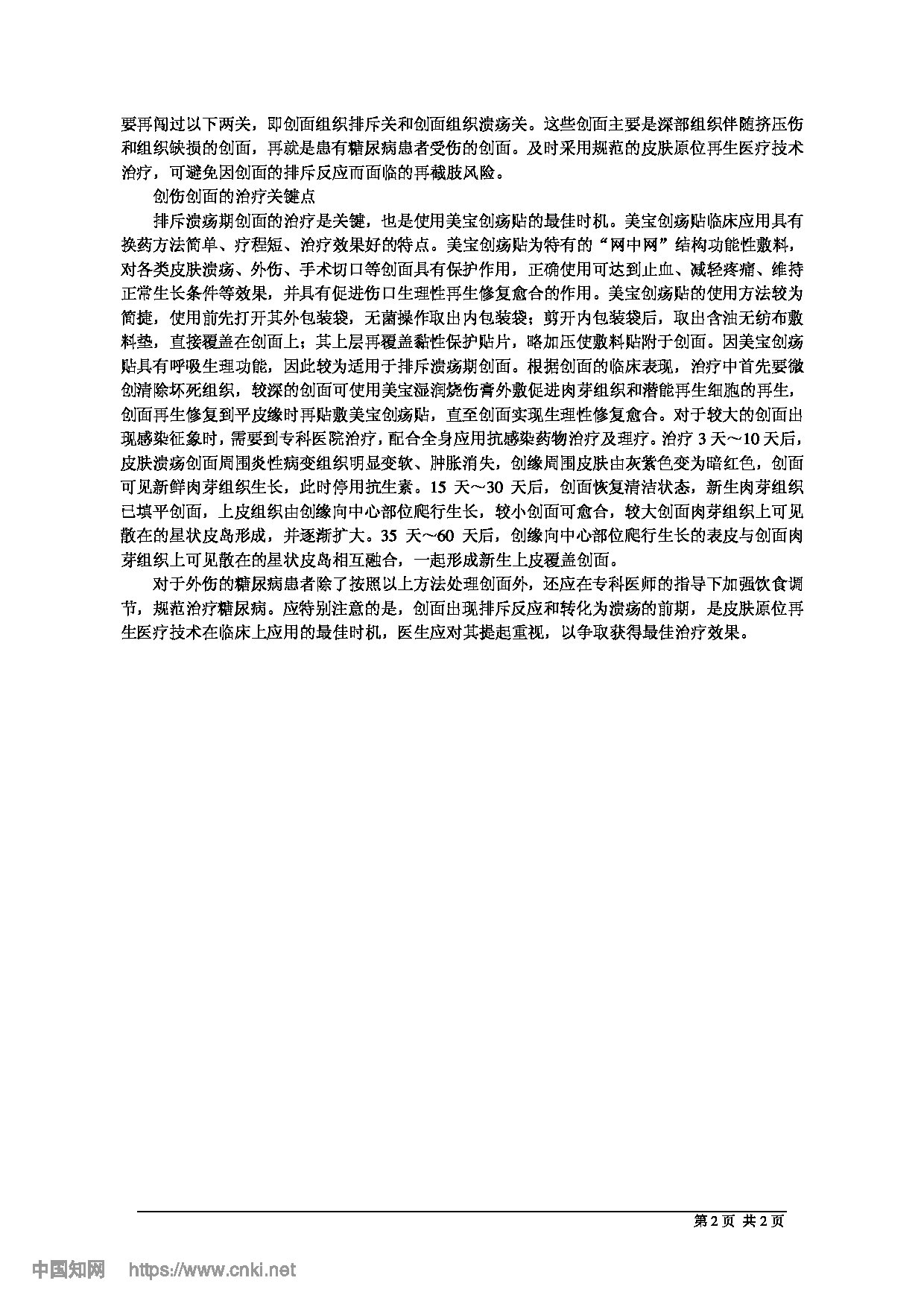 要再闯过以下两关，即创面组织排斥关和创面组织溃疡关。这些创面主要是深部组织伴随挤压伤和组织缺损的创面，再就是患有糖尿病患者受伤的创面。及时采用规范的皮肤原位再生医疗技术治疗，可避免因创面的排斥反应而面临的再截肢风险。

创伤创面的治疗关键点

排斥溃疡期创面的治疗是关键，也是使用美宝创疡贴的最佳时机。美宝创疡贴临床应用具有换药方法简单、疗程短、治疗效果好的特点。美宝创疡贴为特有的“网中网”结构功能性敷料，对各类皮肤溃疡、外伤、手术切口等创面具有保护作用，正确使用可达到止血、减轻疼痛、维持正常生长条件等效果，并具有促进伤口生理性再生修复愈合的作用。美宝创疡贴的使用方法较为简捷，使用前先打开其外包装袋，无菌操作取出内包装袋；剪开内包装袋后，取出含油无纺布敷料垫，直接覆盖在创面上；其上层再覆盖黏性保护贴片，略加压使敷料贴附于创面。因美宝创疡贴具有呼吸生理功能，因此较为适用于排斥溃疡期创面。根据创面的临床表现，治疗中首先要微创清除坏死组织，较深的创面可使用美宝湿润烧伤膏外敷促进肉芽组织和潜能再生细胞的再生，创面再生修复到平皮缘时再贴敷美宝创疡贴，直至创面实现生理性修复愈合。对于较大的创面出现感染征象时，需要到专科医院治疗，配合全身应用抗感染药物治疗及理疗。治疗 3 天～10 天后，皮肤溃疡创面周围炎性病变组织明显变软、肿胀消失，创缘周围皮肤由灰紫色变为暗红色，创面可见新鲜肉芽组织生长，此时停用抗生素。15 天～30 天后，创面恢复清洁状态，新生肉芽组织已填平创面，上皮组织由创缘向中心部位爬行生长，较小创面可愈合，较大创面肉芽组织上可见散在的星状皮岛形成，并逐渐扩大。35 天～60 天后，创缘向中心部位爬行生长的表皮与创面肉芽组织上可见散在的星状皮岛相互融合，一起形成新生上皮覆盖创面。

对于外伤的糖尿病患者除了按照以上方法处理创面外，还应在专科医师的指导下加强饮食调节，规范治疗糖尿病。应特别注意的是，创面出现排斥反应和转化为溃疡的前期，是皮肤原位再生医疗技术在临床上应用的最佳时机，医生应对其提起重视，以争取获得最佳治疗效果。

第 2 页 共 2 页

中国知网 https://www.cnki.net